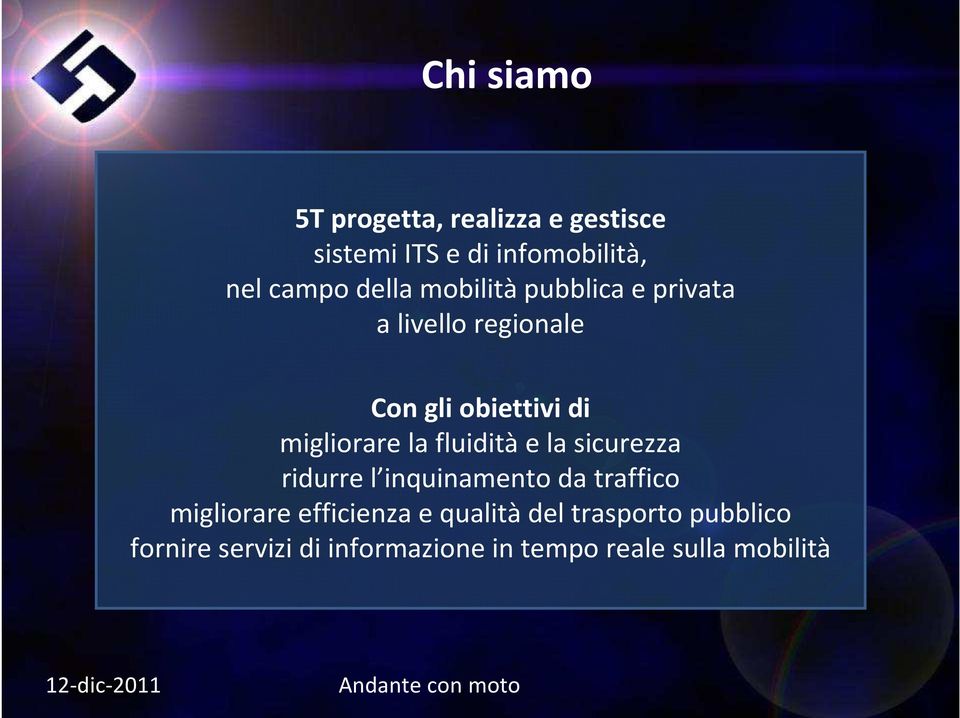 Chi siamo

5T progetta, realizza e gestisce
sistemi ITS e di infomobilità,
nel campo della mobilità pubblica e privata
a livello regionale

Con gli obiettivi di
migliorare la fluidità e la sicurezza
ridurre l'inquinamento da traffico
migliorare efficienza e qualità del trasporto pubblico
fornire servizi di informazione in tempo reale sulla mobilità

12-dic-2011

Andante con moto